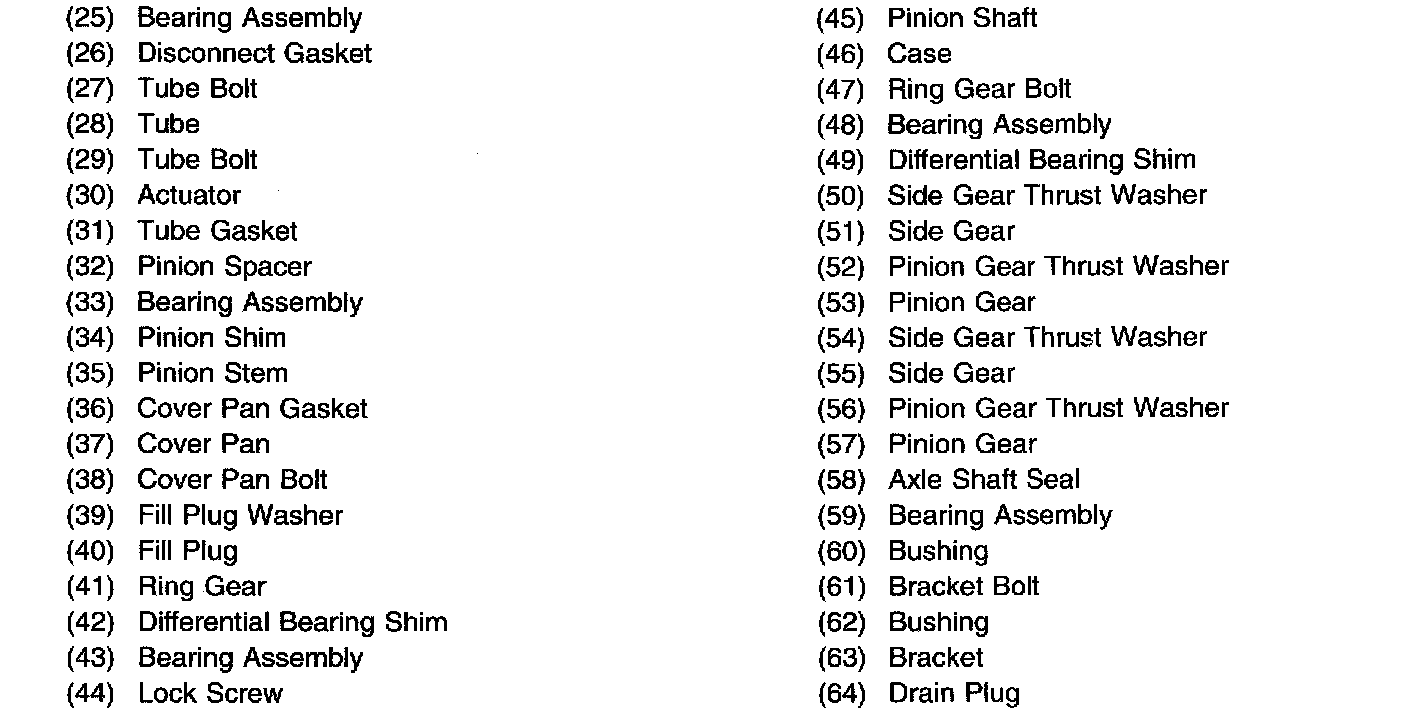 (25) Bearing Assembly
(26) Disconnect Gasket
(27) Tube Bolt
(28) Tube
(29) Tube Bolt
(30) Actuator
(31) Tube Gasket
(32) Pinion Spacer
(33) Bearing Assembly
(34) Pinion Shim
(35) Pinion Stem
(36) Cover Pan Gasket
(37) Cover Pan
(38) Cover Pan Bolt
(39) Fill Plug Washer
(40) Fill Plug
(41) Ring Gear
(42) Differential Bearing Shim
(43) Bearing Assembly
(44) Lock Screw

(45) Pinion Shaft
(46) Case
(47) Ring Gear Bolt
(48) Bearing Assembly
(49) Differential Bearing Shim
(50) Side Gear Thrust Washer
(51) Side Gear
(52) Pinion Gear Thrust Washer
(53) Pinion Gear
(54) Side Gear Thrust Washer
(55) Side Gear
(56) Pinion Gear Thrust Washer
(57) Pinion Gear
(58) Axle Shaft Seal
(59) Bearing Assembly
(60) Bushing
(61) Bracket Bolt
(62) Bushing
(63) Bracket
(64) Drain Plug